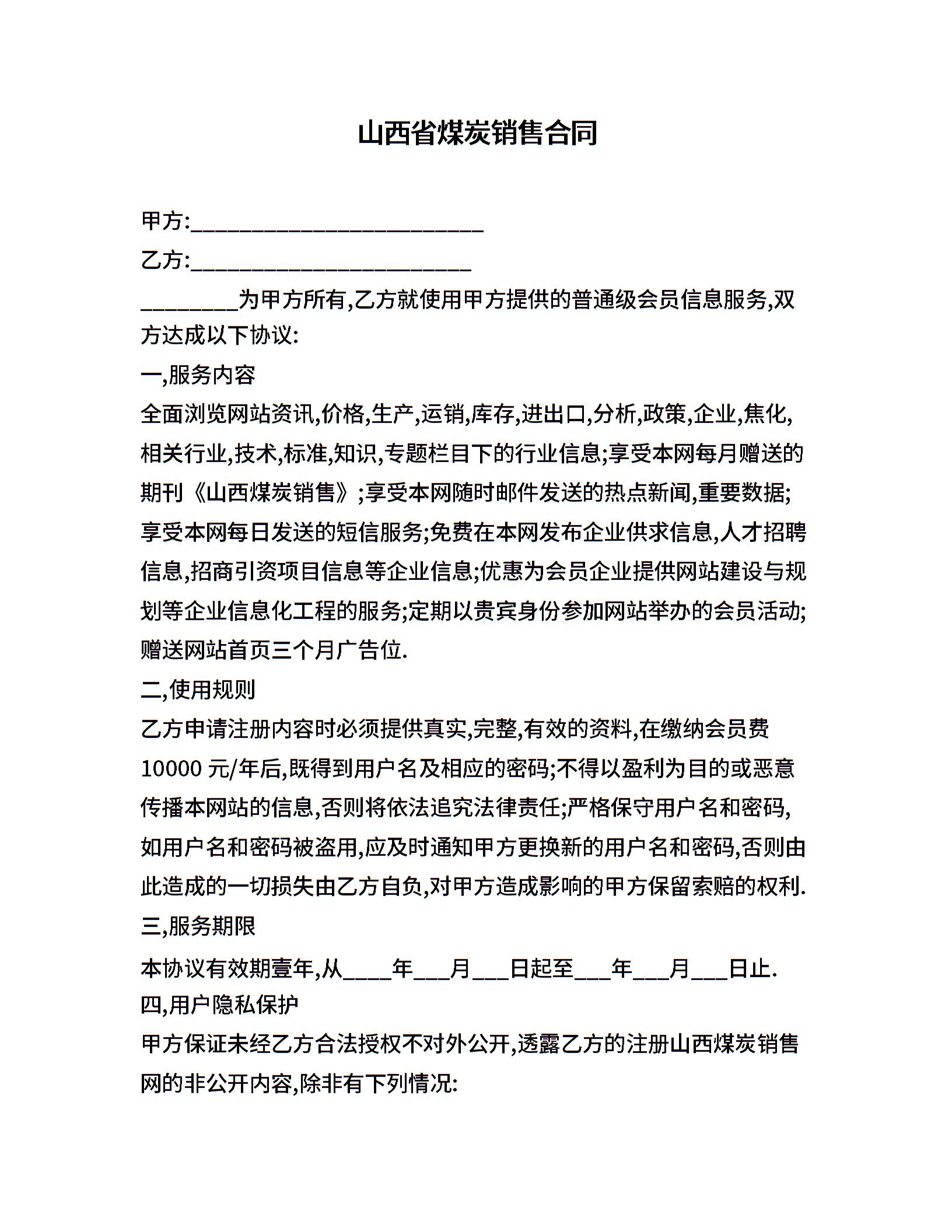 山西省煤炭销售合同

甲方:________________________

乙方:_______________________

________为甲方所有,乙方就使用甲方提供的普通级会员信息服务,双方达成以下协议:

一,服务内容

全面浏览网站资讯,价格,生产,运销,库存,进出口,分析,政策,企业,焦化,相关行业,技术,标准,知识,专题栏目下的行业信息;享受本网每月赠送的期刊《山西煤炭销售》;享受本网随时邮件发送的热点新闻,重要数据;享受本网每日发送的短信服务;免费在本网发布企业供求信息,人才招聘信息,招商引资项目信息等企业信息;优惠为会员企业提供网站建设与规划等企业信息化工程的服务;定期以贵宾身份参加网站举办的会员活动;赠送网站首页三个月广告位.

二,使用规则

乙方申请注册内容时必须提供真实,完整,有效的资料,在缴纳会员费10000 元/年后,既得到用户名及相应的密码;不得以盈利为目的或恶意传播本网站的信息,否则将依法追究法律责任;严格保守用户名和密码,如用户名和密码被盗用,应及时通知甲方更换新的用户名和密码,否则由此造成的一切损失由乙方自负,对甲方造成影响的甲方保留索赔的权利.

三,服务期限

本协议有效期壹年,从____年___月___日起至___年___月___日止.

四,用户隐私保护

甲方保证未经乙方合法授权不对外公开,透露乙方的注册山西煤炭销售网的非公开内容,除非有下列情况: